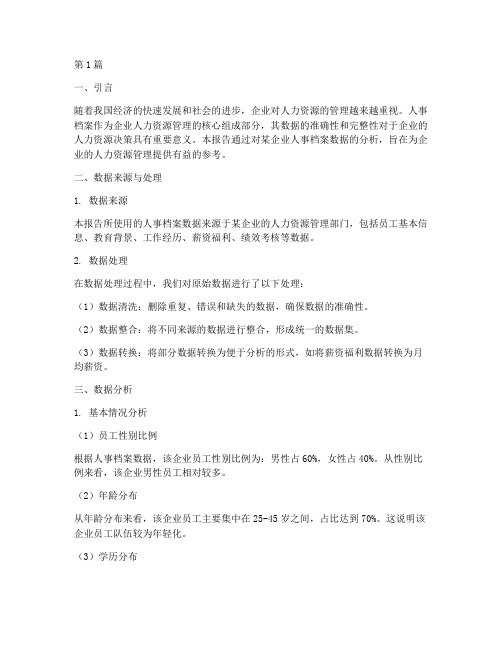 第1篇

一、引言

随着我国经济的快速发展和社会的进步，企业对人力资源的管理越来越重视。人事档案作为企业人力资源管理的核心组成部分，其数据的准确性和完整性对于企业的人力资源决策具有重要意义。本报告通过对某企业人事档案数据的分析，旨在为企业的人力资源管理提供有益的参考。

二、数据来源与处理

1. 数据来源

本报告所使用的人事档案数据来源于某企业的人力资源管理部门，包括员工基本信息、教育背景、工作经历、薪资福利、绩效考核等数据。

2. 数据处理

在数据处理过程中，我们对原始数据进行了以下处理：

（1）数据清洗：删除重复、错误和缺失的数据，确保数据的准确性。

（2）数据整合：将不同来源的数据进行整合，形成统一的数据集。

（3）数据转换：将部分数据转换为便于分析的形式，如将薪资福利数据转换为月均薪资。

三、数据分析

1. 基本情况分析

（1）员工性别比例

根据人事档案数据，该企业员工性别比例为：男性占60%，女性占40%。从性别比例来看，该企业男性员工相对较多。

（2）年龄分布

从年龄分布来看，该企业员工主要集中在25-45岁之间，占比达到70%。这说明该企业员工队伍较为年轻化。

（3）学历分布